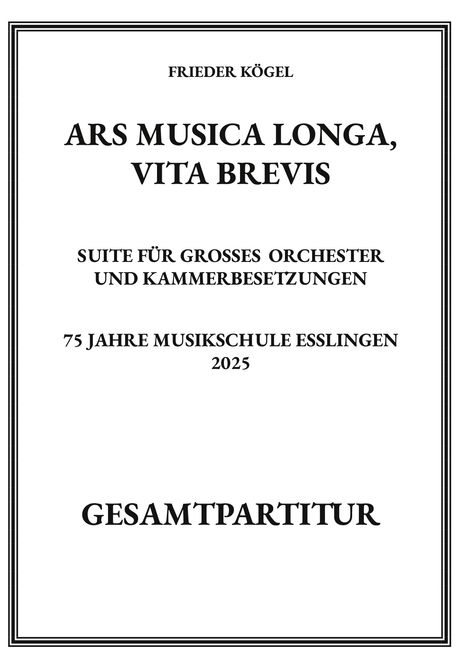 FRIEDER KÖGEL

ARS MUSICA LONGA, VITA BREVIS

SUITE FÜR GROSSES ORCHESTER UND KAMMERBESETZUNGEN

75 JAHRE MUSIKSCHULE ESSLINGEN 2025

GESAMTPARTITUR